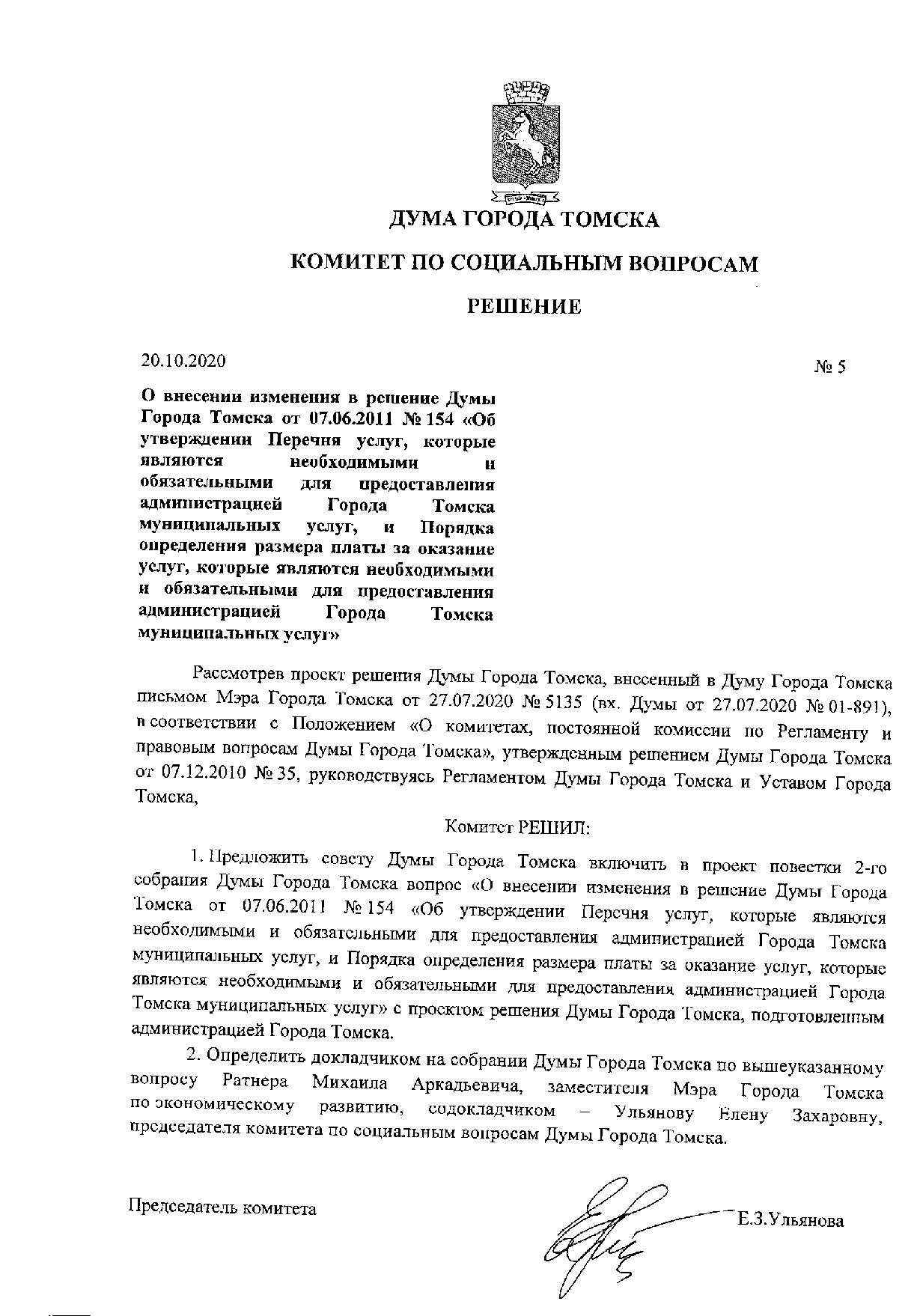 ДУМА ГОРОДА ТОМСКА

КОМИТЕТ ПО СОЦИАЛЬНЫМ ВОПРОСАМ

РЕШЕНИЕ

20.10.2020

№ 5

О внесении изменения в решение Думы Города Томска от 07.06.2011 № 154 «Об утверждении Перечня услуг, которые являются необходимыми и обязательными для предоставления администрацией Города Томска муниципальных услуг, и Порядка определения размера платы за оказание услуг, которые являются необходимыми и обязательными для предоставления администрацией Города Томска муниципальных услуг»

Рассмотрев проект решения Думы Города Томска, внесенный в Думу Города Томска письмом Мэра Города Томска от 27.07.2020 № 5135 (вх. Думы от 27.07.2020 № 01-891), в соответствии с Положением «О комитетах, постоянной комиссии по Регламенту и правовым вопросам Думы Города Томска», утвержденным решением Думы Города Томска от 07.12.2010 № 35, руководствуясь Регламентом Думы Города Томска и Уставом Города Томска,

Комитет РЕШИЛ:

1. Предложить совету Думы Города Томска включить в проект повестки 2-го собрания Думы Города Томска вопрос «О внесении изменения в решение Думы Города Томска от 07.06.2011 № 154 «Об утверждении Перечня услуг, которые являются необходимыми и обязательными для предоставления администрацией Города Томска муниципальных услуг, и Порядка определения размера платы за оказание услуг, которые являются необходимыми и обязательными для предоставления администрацией Города Томска муниципальных услуг» с проектом решения Думы Города Томска, подготовленным администрацией Города Томска.

2. Определить докладчиком на собрании Думы Города Томска по вышеуказанному вопросу Ратнера Михаила Аркадьевича, заместителя Мэра Города Томска по экономическому развитию, содокладчиком – Ульянову Елену Захаровну, председателя комитета по социальным вопросам Думы Города Томска.

Председатель комитета

Е.З.Ульянова